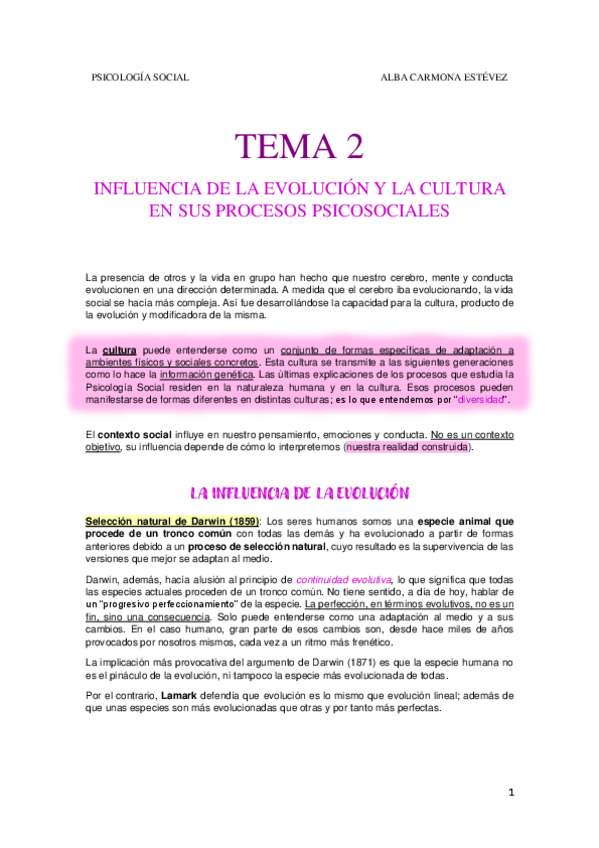 PSICOLOGÍA SOCIAL

ALBA CARMONA ESTÉVEZ

TEMA 2

INFLUENCIA DE LA EVOLUCIÓN Y LA CULTURA EN SUS PROCESOS PSICOSOCIALES

La presencia de otros y la vida en grupo han hecho que nuestro cerebro, mente y conducta evolucionen en una dirección determinada. A medida que el cerebro iba evolucionando, la vida social se hacía más compleja. Así fue desarrollándose la capacidad para la cultura, producto de la evolución y modificadora de la misma.

La cultura puede entenderse como un conjunto de formas específicas de adaptación a ambientes físicos y sociales concretos. Esta cultura se transmite a las siguientes generaciones como lo hace la información genética. Las últimas explicaciones de los procesos que estudia la Psicología Social residen en la naturaleza humana y en la cultura. Esos procesos pueden manifestarse de formas diferentes en distintas culturas; es lo que entendemos por "diversidad".

El contexto social influye en nuestro pensamiento, emociones y conducta. No es un contexto objetivo, su influencia depende de cómo lo interpretemos (nuestra realidad construida).

LA INFLUENCIA DE LA EVOLUCIÓN

Selección natural de Darwin (1859): Los seres humanos somos una especie animal que procede de un tronco común con todas las demás y ha evolucionado a partir de formas anteriores debido a un proceso de selección natural, cuyo resultado es la supervivencia de las versiones que mejor se adaptan al medio.

Darwin, además, hacía alusión al principio de continuidad evolutiva, lo que significa que todas las especies actuales proceden de un tronco común. No tiene sentido, a día de hoy, hablar de un "progresivo perfeccionamiento" de la especie. La perfección, en términos evolutivos, no es un fin, sino una consecuencia. Solo puede entenderse como una adaptación al medio y a sus cambios. En el caso humano, gran parte de esos cambios son, desde hace miles de años provocados por nosotros mismos, cada vez a un ritmo más frenético.

La implicación más provocativa del argumento de Darwin (1871) es que la especie humana no es el pináculo de la evolución, ni tampoco la especie más evolucionada de todas.

Por el contrario, Lamark defendía que evolución es lo mismo que evolución lineal; además de que unas especies son más evolucionadas que otras y por tanto más perfectas.

1